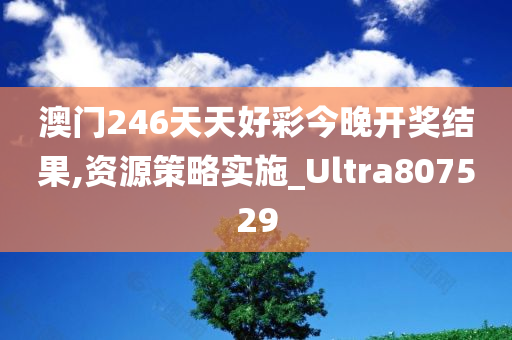 澳门246天天好彩今晚开奖结果,资源策略实施_Ultra807529